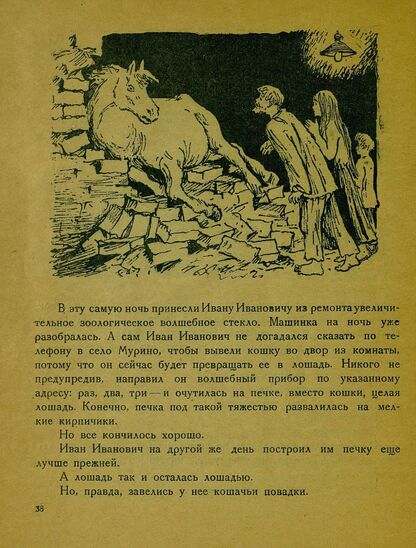 В эту самую ночь принесли Ивану Ивановичу из ремонта увеличительное зоологическое волшебное стекло. Машинка на ночь уже разобралась. А сам Иван Иванович не догадался сказать по телефону в село Мурино, чтобы вывели кошку во двор из комнаты, потому что он сейчас будет превращать ее в лошадь. Никого не предупредив, направил он волшебный прибор по указанному адресу: раз, два, три — и очутилась на печке, вместо кошки, целая лошадь. Конечно, печка под такой тяжестью развалилась на мелкие кирпичики.

Но все кончилось хорошо.

Иван Иванович на другой же день построил им печку еще лучше прежней.

А лошадь так и осталась лошадью.

Но, правда, завелись у нее кошачьи повадки.

38